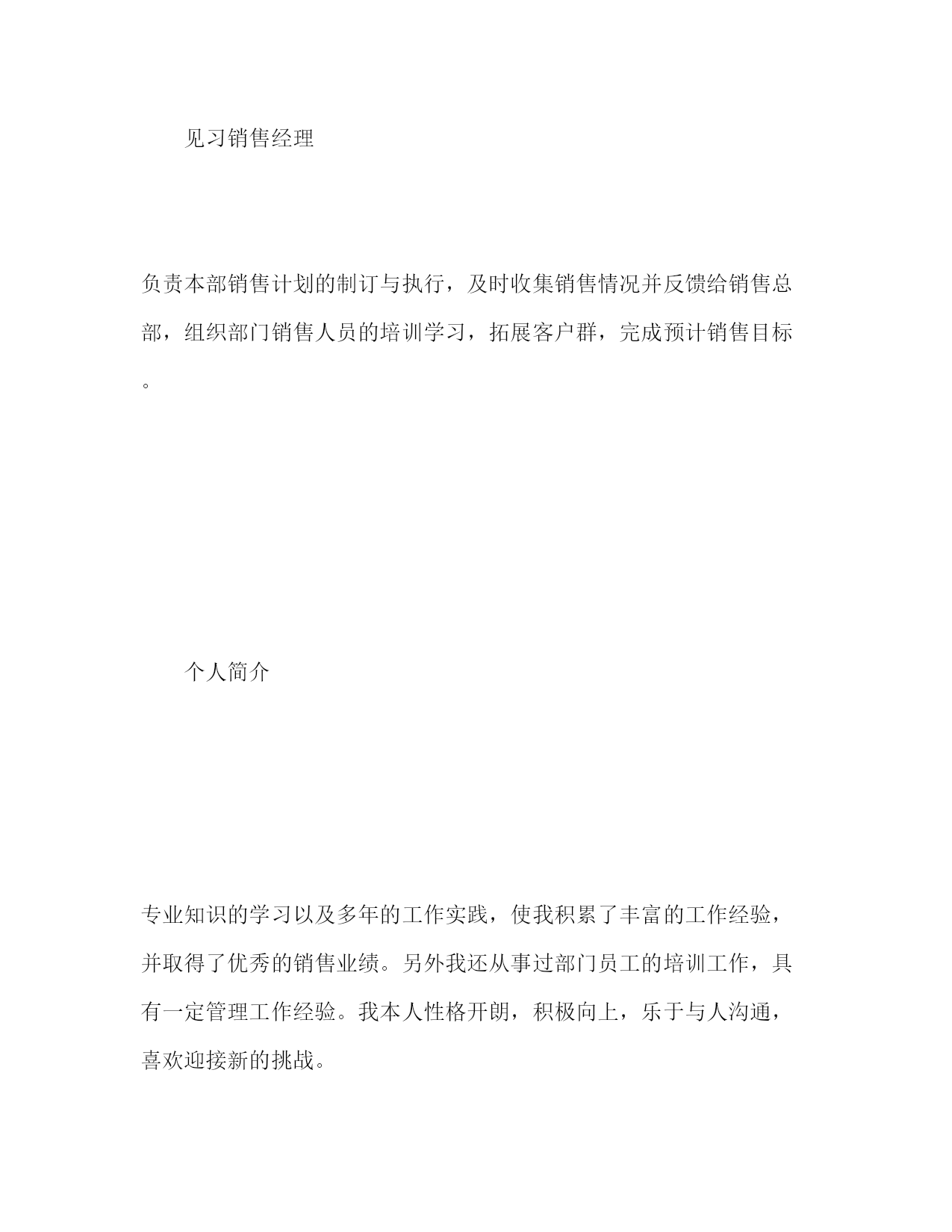 见习销售经理

负责本部销售计划的制订与执行，及时收集销售情况并反馈给销售总部，组织部门销售人员的培训学习，拓展客户群，完成预计销售目标。

个人简介

专业知识的学习以及多年的工作实践，使我积累了丰富的工作经验，并取得了优秀的销售业绩。另外我还从事过部门员工的培训工作，具有一定管理工作经验。我本人性格开朗，积极向上，乐于与人沟通，喜欢迎接新的挑战。